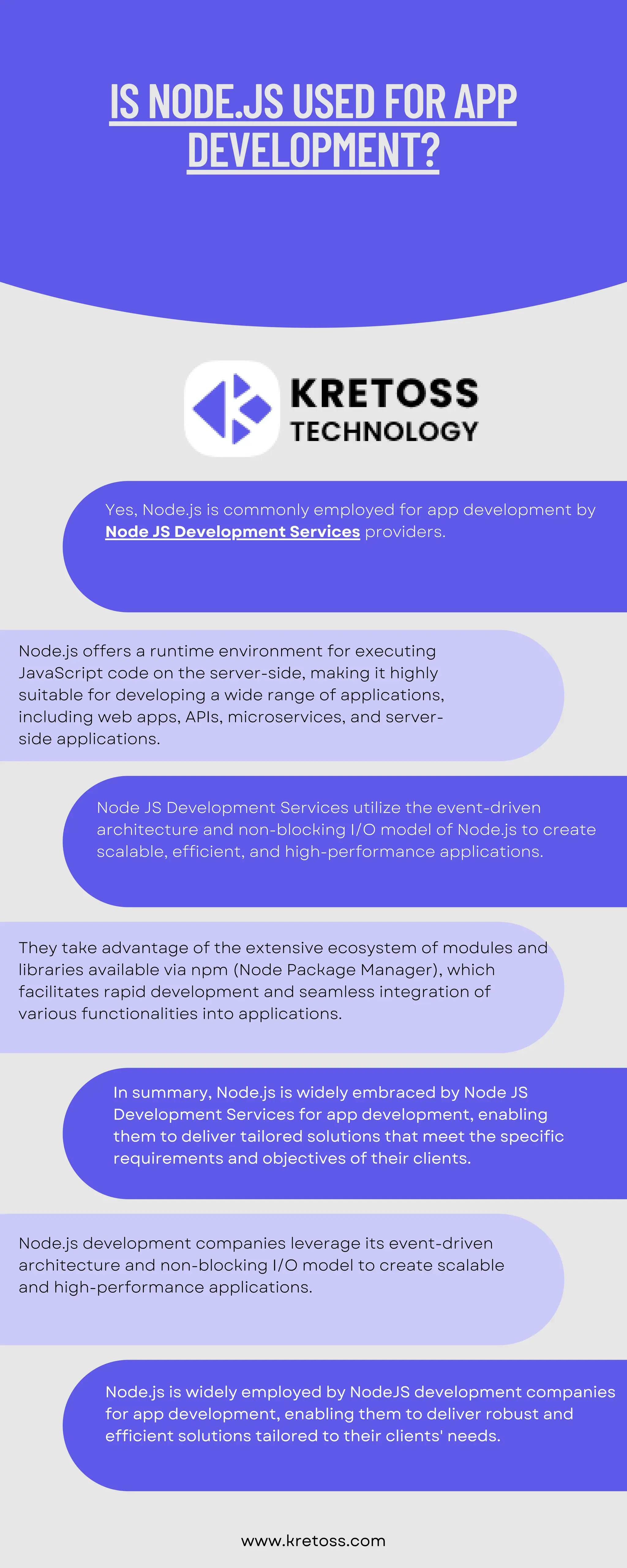 IS NODE.JS USED FOR APP DEVELOPMENT?

KRETOSS TECHNOLOGY

Yes, Node.js is commonly employed for app development by Node JS Development Services providers.

Node.js offers a runtime environment for executing JavaScript code on the server-side, making it highly suitable for developing a wide range of applications, including web apps, APIs, microservices, and server-side applications.

Node JS Development Services utilize the event-driven architecture and non-blocking I/O model of Node.js to create scalable, efficient, and high-performance applications.

They take advantage of the extensive ecosystem of modules and libraries available via npm (Node Package Manager), which facilitates rapid development and seamless integration of various functionalities into applications.

In summary, Node.js is widely embraced by Node JS Development Services for app development, enabling them to deliver tailored solutions that meet the specific requirements and objectives of their clients.

Node.js development companies leverage its event-driven architecture and non-blocking I/O model to create scalable and high-performance applications.

Node.js is widely employed by NodeJS development companies for app development, enabling them to deliver robust and efficient solutions tailored to their clients' needs.

www.kretoss.com